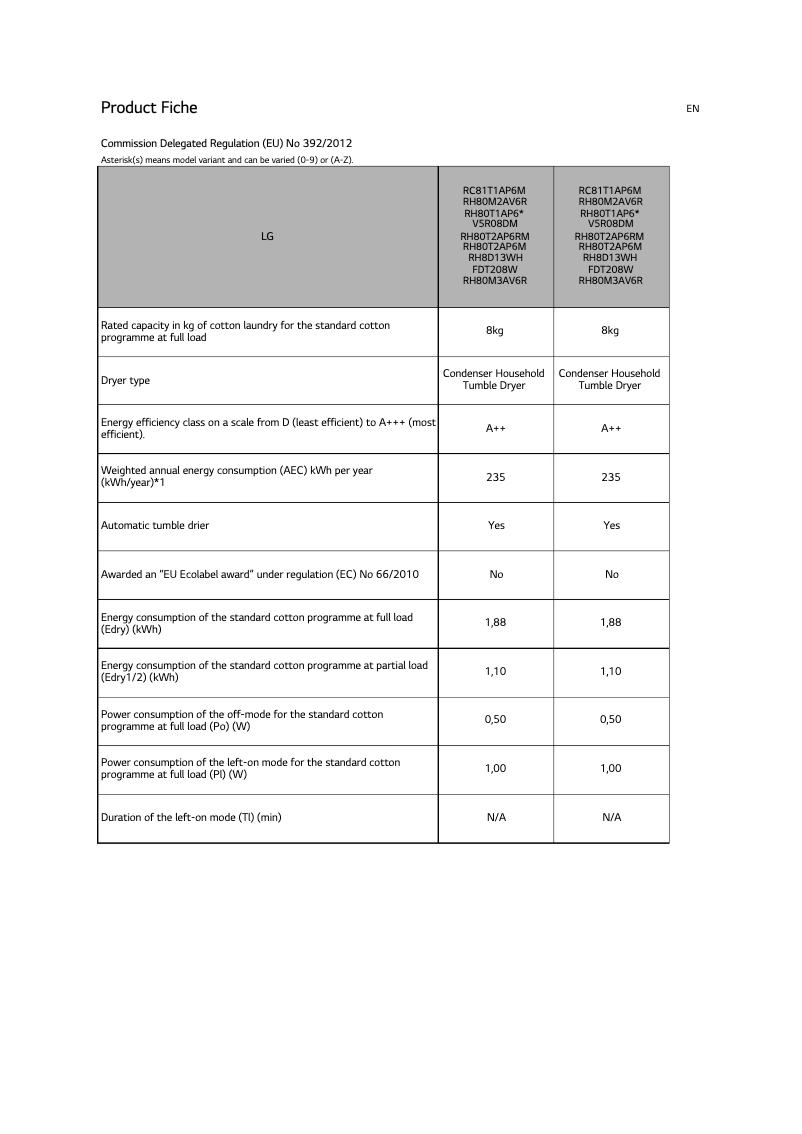 Product Fiche

EN

Commission Delegated Regulation (EU) No 392/2012

Asterisk(s) means model variant and can be varied (0-9) or (A-Z).

| LG | RC81T1AP6M RH80M2AV6R RH80T1AP6* V5R08DM RH80T2AP6RM RH80T2AP6M RH8D13WH FDT208W RH80M3AV6R | RC81T1AP6M RH80M2AV6R RH80T1AP6* V5R08DM RH80T2AP6RM RH80T2AP6M RH8D13WH FDT208W RH80M3AV6R |
|---|---|---|
| Rated capacity in kg of cotton laundry for the standard cotton programme at full load | 8kg | 8kg |
| Dryer type | Condenser Household Tumble Dryer | Condenser Household Tumble Dryer |
| Energy efficiency class on a scale from D (least efficient) to A+++ (most efficient). | A++ | A++ |
| Weighted annual energy consumption (AEC) kWh per year (kWh/year)*1 | 235 | 235 |
| Automatic tumble drier | Yes | Yes |
| Awarded an "EU Ecolabel award" under regulation (EC) No 66/2010 | No | No |
| Energy consumption of the standard cotton programme at full load (Edry) (kWh) | 1,88 | 1,88 |
| Energy consumption of the standard cotton programme at partial load (Edry1/2) (kWh) | 1,10 | 1,10 |
| Power consumption of the off-mode for the standard cotton programme at full load (Po) (W) | 0,50 | 0,50 |
| Power consumption of the left-on mode for the standard cotton programme at full load (Pl) (W) | 1,00 | 1,00 |
| Duration of the left-on mode (Tl) (min) | N/A | N/A |